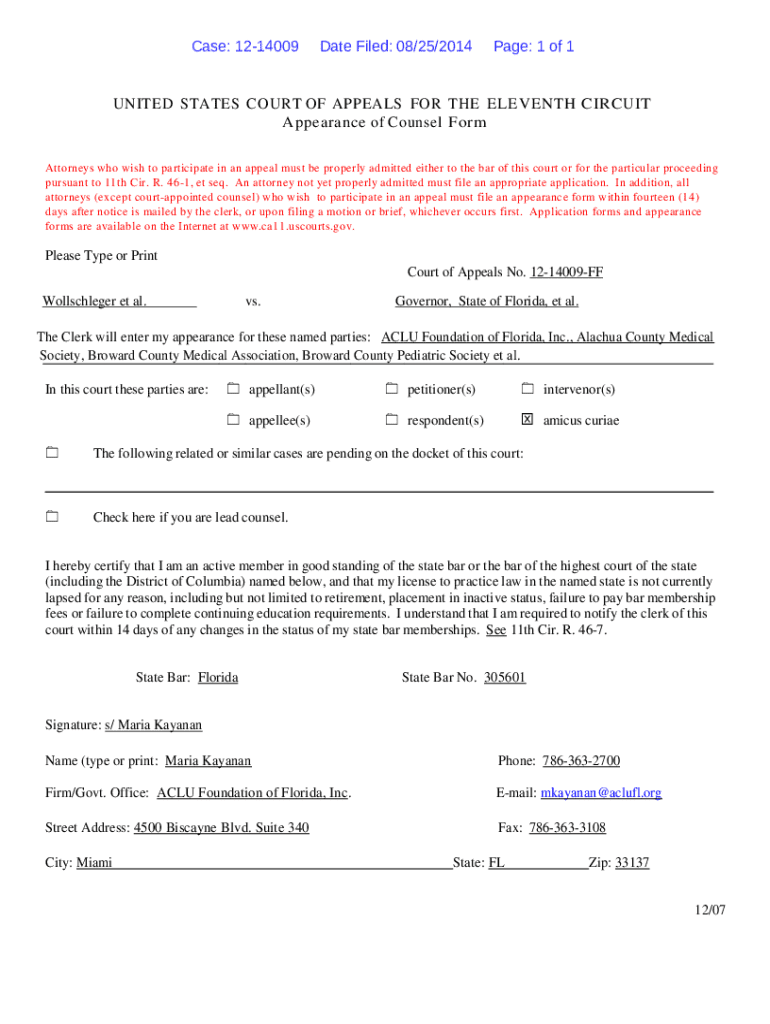 Case: 12-14009 Date Filed: 08/25/2014 Page: 1 of 1

UNITED STATES COURT OF APPEALS FOR THE ELEVENTH CIRCUIT
Appearance of Counsel Form

Attorneys who wish to participate in an appeal must be properly admitted either to the bar of this court or for the particular proceeding pursuant to 11th Cir. R. 46-1, et seq. An attorney not yet properly admitted must file an appropriate application. In addition, all attorneys (except court-appointed counsel) who wish to participate in an appeal must file an appearance form within fourteen (14) days after notice is mailed by the clerk, or upon filing a motion or brief, whichever occurs first. Application forms and appearance forms are available on the Internet at www.ca11.uscourts.gov.

Please Type or Print

Court of Appeals No. 12-14009-FF

Wollschleger et al. vs. Governor, State of Florida, et al.

The Clerk will enter my appearance for these named parties: ACLU Foundation of Florida, Inc., Alachua County Medical Society, Broward County Medical Association, Broward County Pediatric Society et al.

In this court these parties are: ☐ appellant(s) ☐ petitioner(s) ☐ intervenor(s)

☐ appellee(s) ☐ respondent(s) ☒ amicus curiae

☐ The following related or similar cases are pending on the docket of this court:

☐ Check here if you are lead counsel.

I hereby certify that I am an active member in good standing of the state bar or the bar of the highest court of the state (including the District of Columbia) named below, and that my license to practice law in the named state is not currently lapsed for any reason, including but not limited to retirement, placement in inactive status, failure to pay bar membership fees or failure to complete continuing education requirements. I understand that I am required to notify the clerk of this court within 14 days of any changes in the status of my state bar memberships. See 11th Cir. R. 46-7.

State Bar: Florida State Bar No. 305601

Signature: s/ Maria Kayanan

Name (type or print: Maria Kayanan Phone: 786-363-2700

Firm/Govt. Office: ACLU Foundation of Florida, Inc. E-mail: mkayanan@aclufl.org

Street Address: 4500 Biscayne Blvd. Suite 340 Fax: 786-363-3108

City: Miami State: FL Zip: 33137

12/07